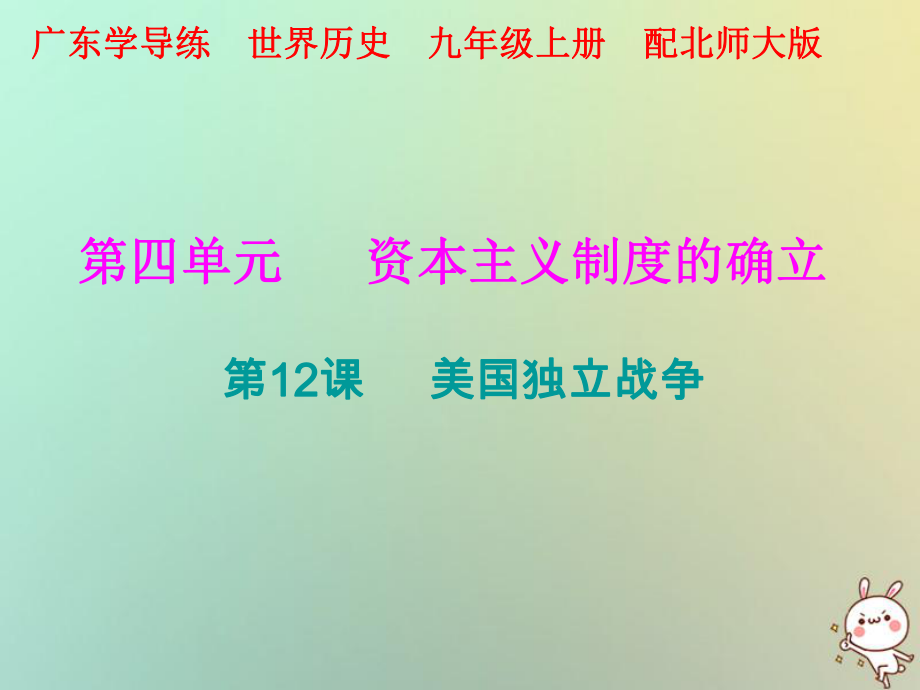 广东学导练　世界历史　九年级上册　配北师大版

第四单元　　资本主义制度的确立

第12课　　美国独立战争